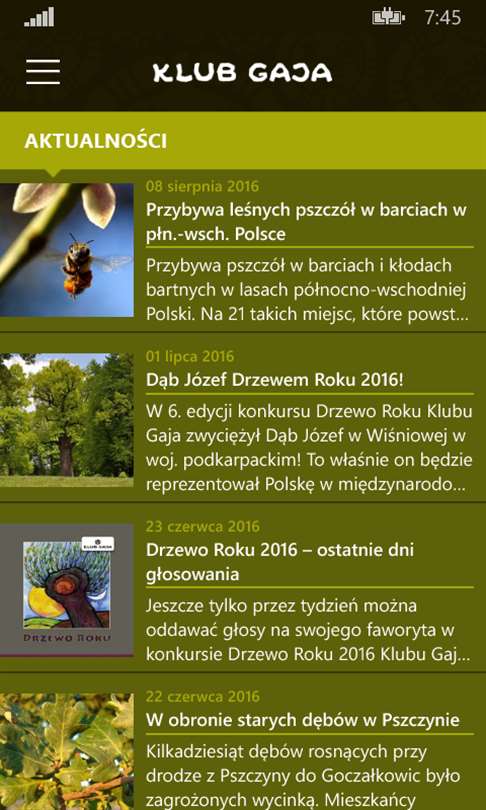 7:45

KLUB GAJA

AKTUALNOŚCI

08 sierpnia 2016
Przybywa leśnych pszczół w barciach w płn.-wsch. Polsce
Przybywa pszczół w barciach i kłodach bartnych w lasach północno-wschodniej Polski. Na 21 takich miejsc, które powst...

01 lipca 2016
Dąb Józef Drzewem Roku 2016!
W 6. edycji konkursu Drzewo Roku Klubu Gaja zwyciężył Dąb Józef w Wiśniowej w woj. podkarpackim! To właśnie on będzie reprezentował Polskę w międzynarodo...

KLUB GAJA
DRZEWO ROKU
23 czerwca 2016
Drzewo Roku 2016 – ostatnie dni głosowania
Jeszcze tylko przez tydzień można oddawać głosy na swojego faworyta w konkursie Drzewo Roku 2016 Klubu Gaj...

22 czerwca 2016
W obronie starych dębów w Pszczynie
Kilkadziesiąt dębów rosnących przy drodze z Pszczyny do Goczałkowic było zagrożonych wycinką. Mieszkańcy